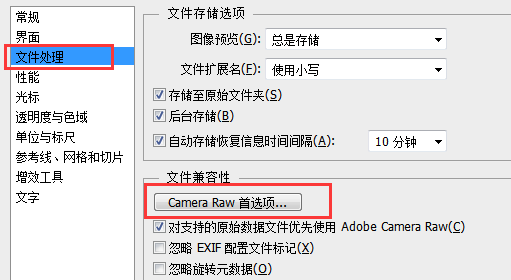 常规
界面
文件处理
性能
光标
透明度与色域
单位与标尺
参考线、网格和切片
增效工具
文字

文件存储选项

图像预览(G): 总是存储

文件扩展名(F): 使用小写

存储至原始文件夹(S)

后台存储(B)

自动存储恢复信息时间间隔(A): 10 分钟

文件兼容性

Camera Raw 首选项...

对支持的原始数据文件优先使用 Adobe Camera Raw(C)

忽略 EXIF 配置文件标记(X)

忽略旋转元数据(O)